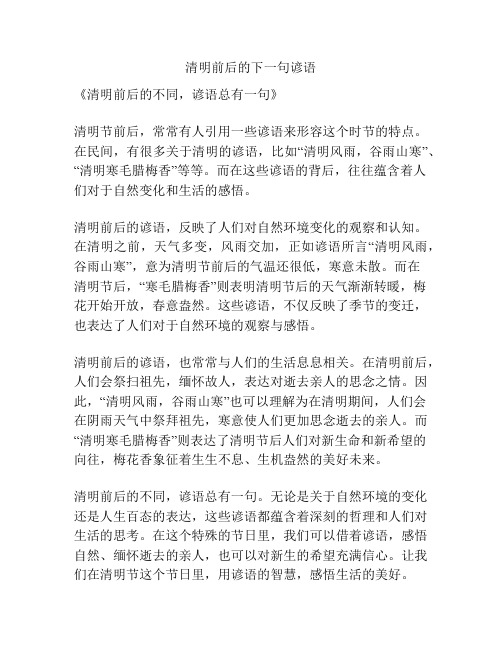 清明前后的下一句谚语

《清明前后的不同，谚语总有一句》

清明节前后，常常有人引用一些谚语来形容这个时节的特点。在民间，有很多关于清明的谚语，比如“清明风雨，谷雨山寒”、“清明寒毛腊梅香”等等。而在这些谚语的背后，往往蕴含着人们对于自然变化和生活的感悟。

清明前后的谚语，反映了人们对自然环境变化的观察和认知。在清明之前，天气多变，风雨交加，正如谚语所言“清明风雨，谷雨山寒”，意为清明节前后的气温还很低，寒意未散。而在清明节后，“寒毛腊梅香”则表明清明节后的天气渐渐转暖，梅花开始开放，春意盎然。这些谚语，不仅反映了季节的变迁，也表达了人们对于自然环境的观察与感悟。

清明前后的谚语，也常常与人们的生活息息相关。在清明前后，人们会祭扫祖先，缅怀故人，表达对逝去亲人的思念之情。因此，“清明风雨，谷雨山寒”也可以理解为在清明期间，人们会在阴雨天气中祭拜祖先，寒意使人们更加思念逝去的亲人。而“清明寒毛腊梅香”则表达了清明节后人们对新生命和新希望的向往，梅花香象征着生生不息、生机盎然的美好未来。

清明前后的不同，谚语总有一句。无论是关于自然环境的变化还是人生百态的表达，这些谚语都蕴含着深刻的哲理和人们对生活的思考。在这个特殊的节日里，我们可以借着谚语，感悟自然、缅怀逝去的亲人，也可以对新生的希望充满信心。让我们在清明节这个节日里，用谚语的智慧，感悟生活的美好。